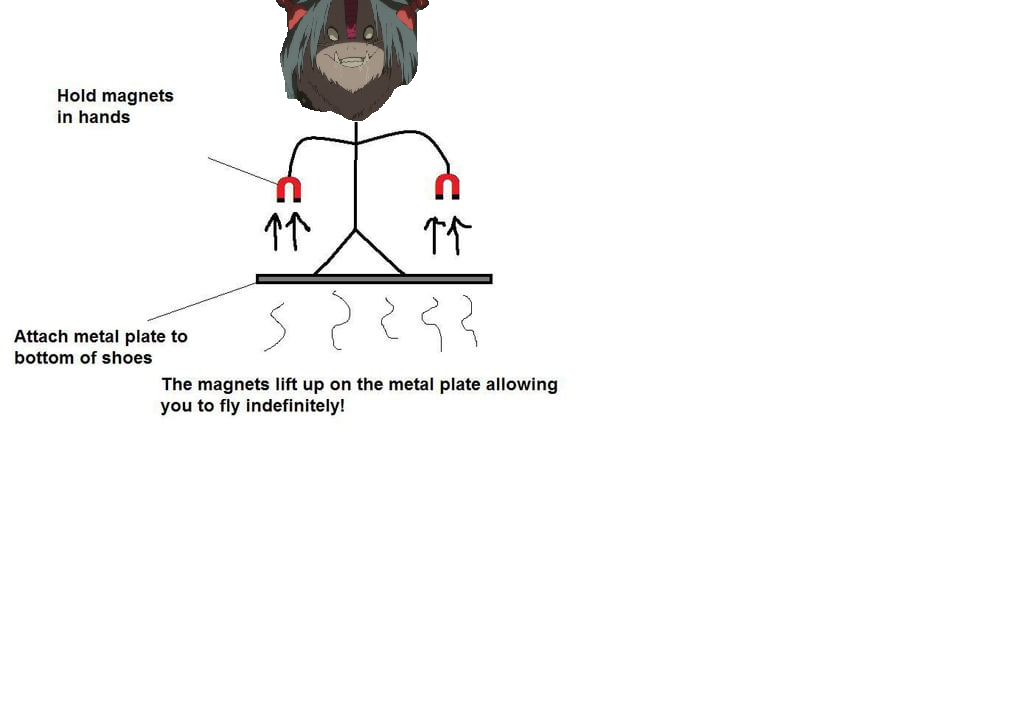 Hold magnets in hands

Attach metal plate to bottom of shoes

The magnets lift up on the metal plate allowing you to fly indefinitely!